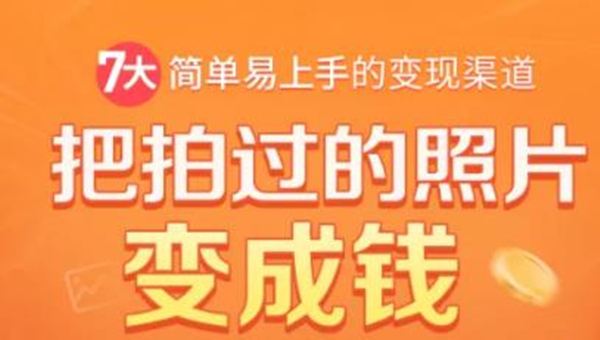 7大 简单易上手的变现渠道

把拍过的照片
变成钱